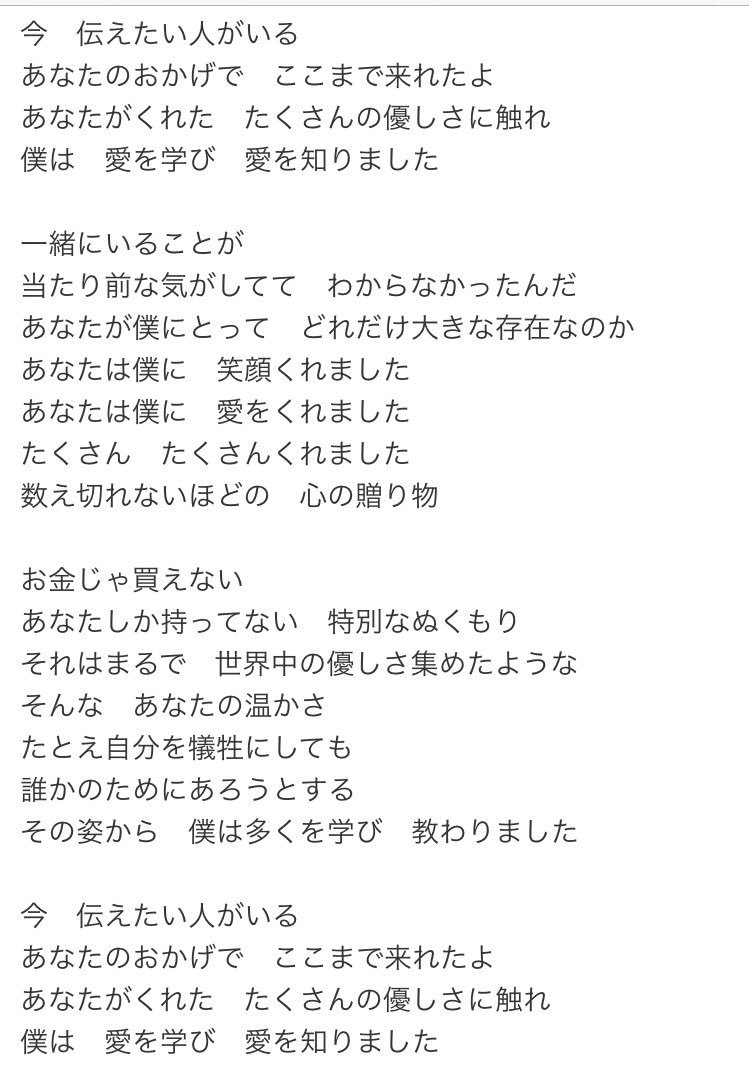 今　伝えたい人がいる
あなたのおかげで　ここまで来れたよ
あなたがくれた　たくさんの優しさに触れ
僕は　愛を学び　愛を知りました

一緒にいることが
当たり前な気がしてて　わからなかったんだ
あなたが僕にとって　どれだけ大きな存在なのか
あなたは僕に　笑顔くれました
あなたは僕に　愛をくれました
たくさん　たくさんくれました
数え切れないほどの　心の贈り物

お金じゃ買えない
あなたしか持ってない　特別なぬくもり
それはまるで　世界中の優しさ集めたような
そんな　あなたの温かさ
たとえ自分を犠牲にしても
誰かのためにあろうとする
その姿から　僕は多くを学び　教わりました

今　伝えたい人がいる
あなたのおかげで　ここまで来れたよ
あなたがくれた　たくさんの優しさに触れ
僕は　愛を学び　愛を知りました